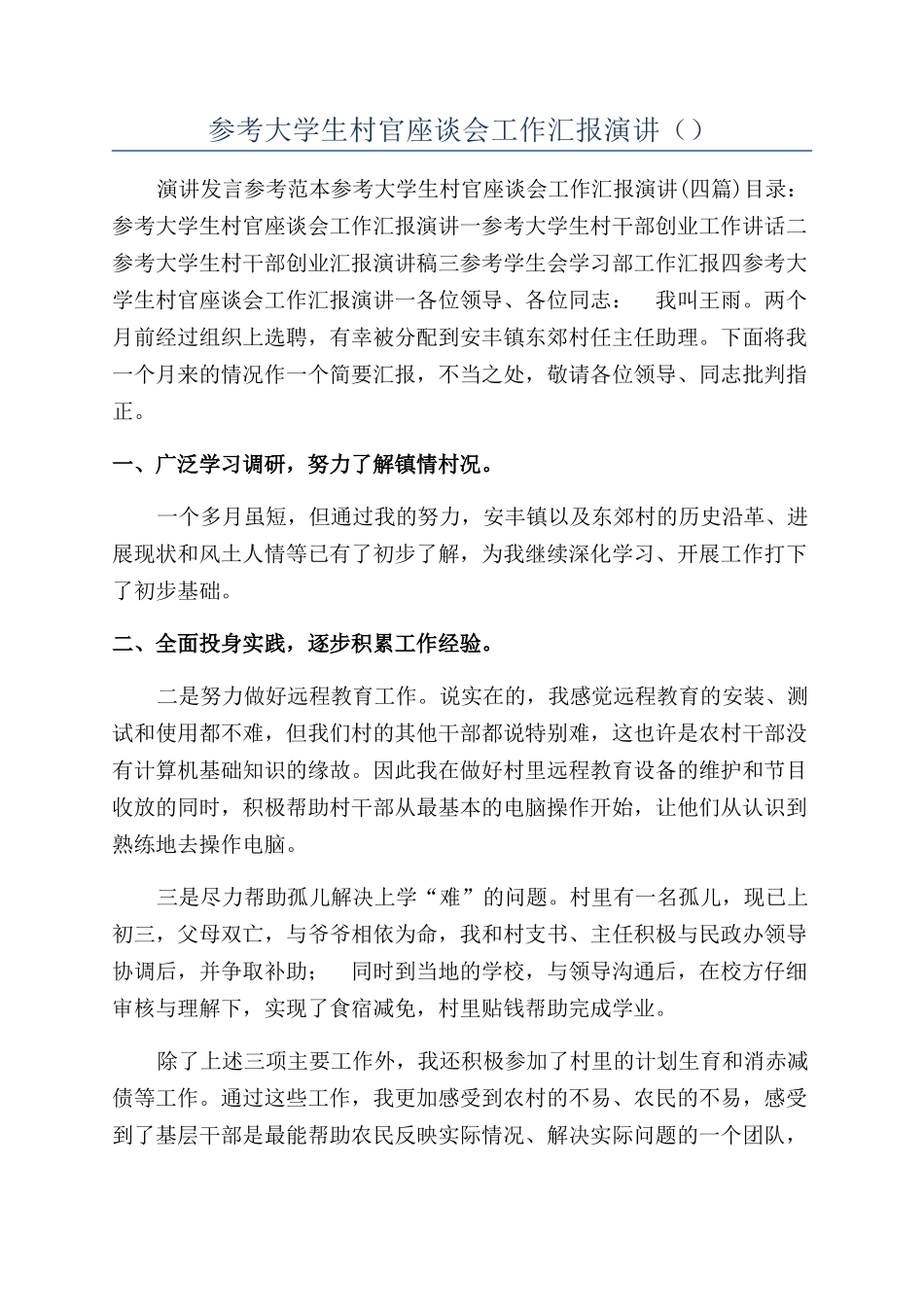 参考大学生村官座谈会工作汇报演讲（）

演讲发言参考范本参考大学生村官座谈会工作汇报演讲(四篇)目录：参考大学生村官座谈会工作汇报演讲一参考大学生村干部创业工作讲话二参考大学生村干部创业汇报演讲稿三参考学生会学习部工作汇报四参考大学生村官座谈会工作汇报演讲一各位领导、各位同志：　我叫王雨。两个月前经过组织上选聘，有幸被分配到安丰镇东郊村任主任助理。下面将我一个月来的情况作一个简要汇报，不当之处，敬请各位领导、同志批判指正。

一、广泛学习调研，努力了解镇情村况。

一个多月虽短，但通过我的努力，安丰镇以及东郊村的历史沿革、进展现状和风土人情等已有了初步了解，为我继续深化学习、开展工作打下了初步基础。

二、全面投身实践，逐步积累工作经验。

二是努力做好远程教育工作。说实在的，我感觉远程教育的安装、测试和使用都不难，但我们村的其他干部都说特别难，这也许是农村干部没有计算机基础知识的缘故。因此我在做好村里远程教育设备的维护和节目收放的同时，积极帮助村干部从最基本的电脑操作开始，让他们从认识到熟练地去操作电脑。

三是尽力帮助孤儿解决上学“难”的问题。村里有一名孤儿，现已上初三，父母双亡，与爷爷相依为命，我和村支书、主任积极与民政办领导协调后，并争取补助；　同时到当地的学校，与领导沟通后，在校方仔细审核与理解下，实现了食宿减免，村里贴钱帮助完成学业。

除了上述三项主要工作外，我还积极参加了村里的计划生育和消赤减债等工作。通过这些工作，我更加感受到农村的不易、农民的不易，感受到了基层干部是最能帮助农民反映实际情况、解决实际问题的一个团队，